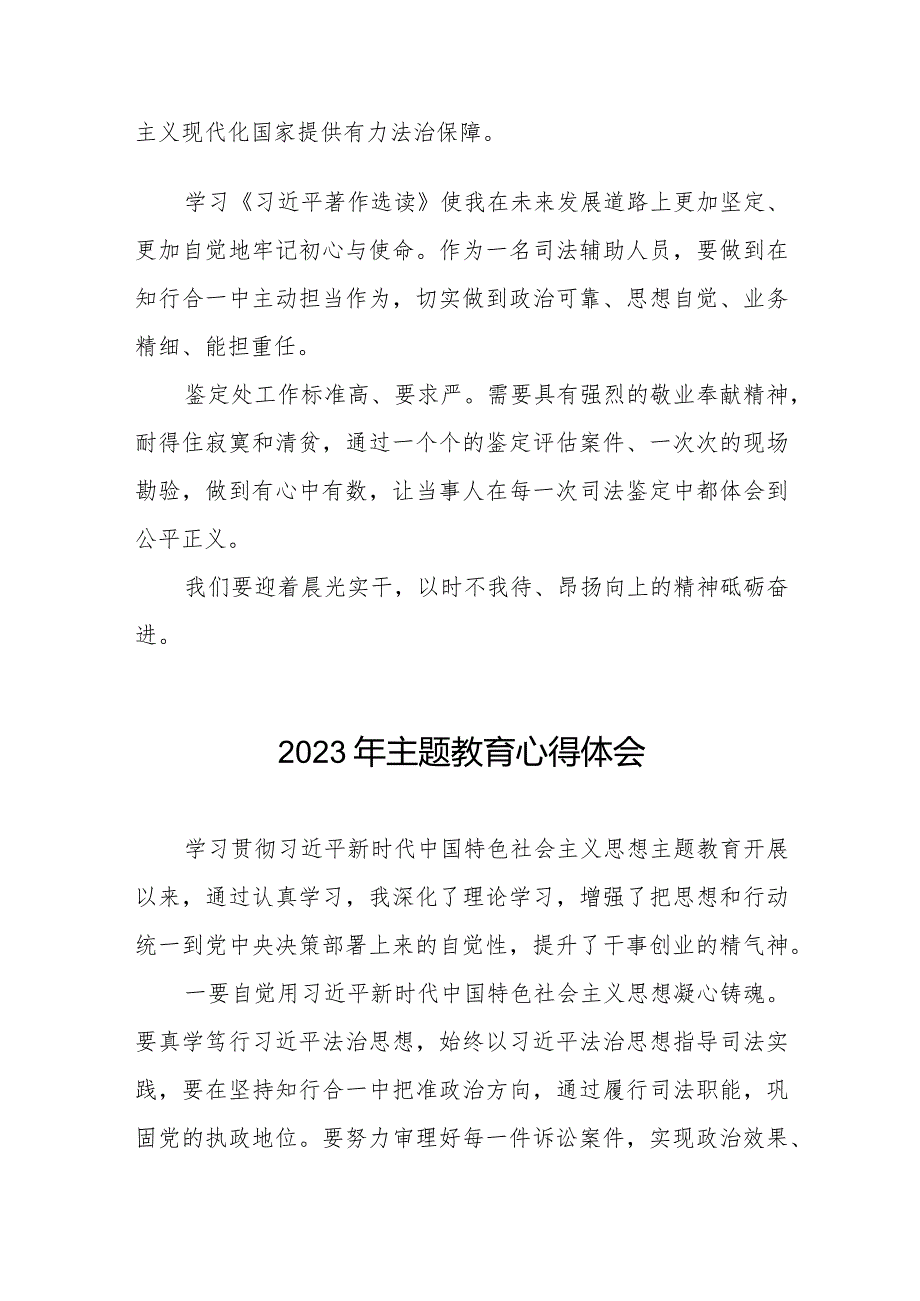 主义现代化国家提供有力法治保障。

学习《习近平著作选读》使我在未来发展道路上更加坚定、更加自觉地牢记初心与使命。作为一名司法辅助人员，要做到在知行合一中主动担当作为，切实做到政治可靠、思想自觉、业务精细、能担重任。

鉴定处工作标准高、要求严。需要具有强烈的敬业奉献精神，耐得住寂寞和清贫，通过一个个的鉴定评估案件、一次次的现场勘验，做到有心中有数，让当事人在每一次司法鉴定中都体会到公平正义。

我们要迎着晨光实干，以时不我待、昂扬向上的精神砥砺奋进。

2023年主题教育心得体会

学习贯彻习近平新时代中国特色社会主义思想主题教育开展以来，通过认真学习，我深化了理论学习，增强了把思想和行动统一到党中央决策部署上来的自觉性，提升了干事创业的精气神。

一要自觉用习近平新时代中国特色社会主义思想凝心铸魂。要真学笃行习近平法治思想，始终以习近平法治思想指导司法实践，要在坚持知行合一中把准政治方向，通过履行司法职能，巩固党的执政地位。要努力审理好每一件诉讼案件，实现政治效果、